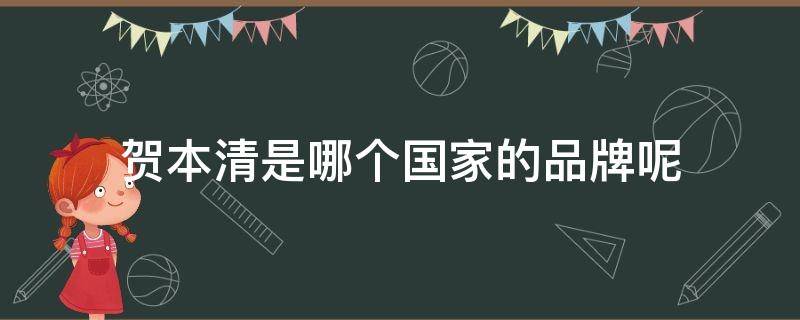 贺本清是哪个国家的品牌呢